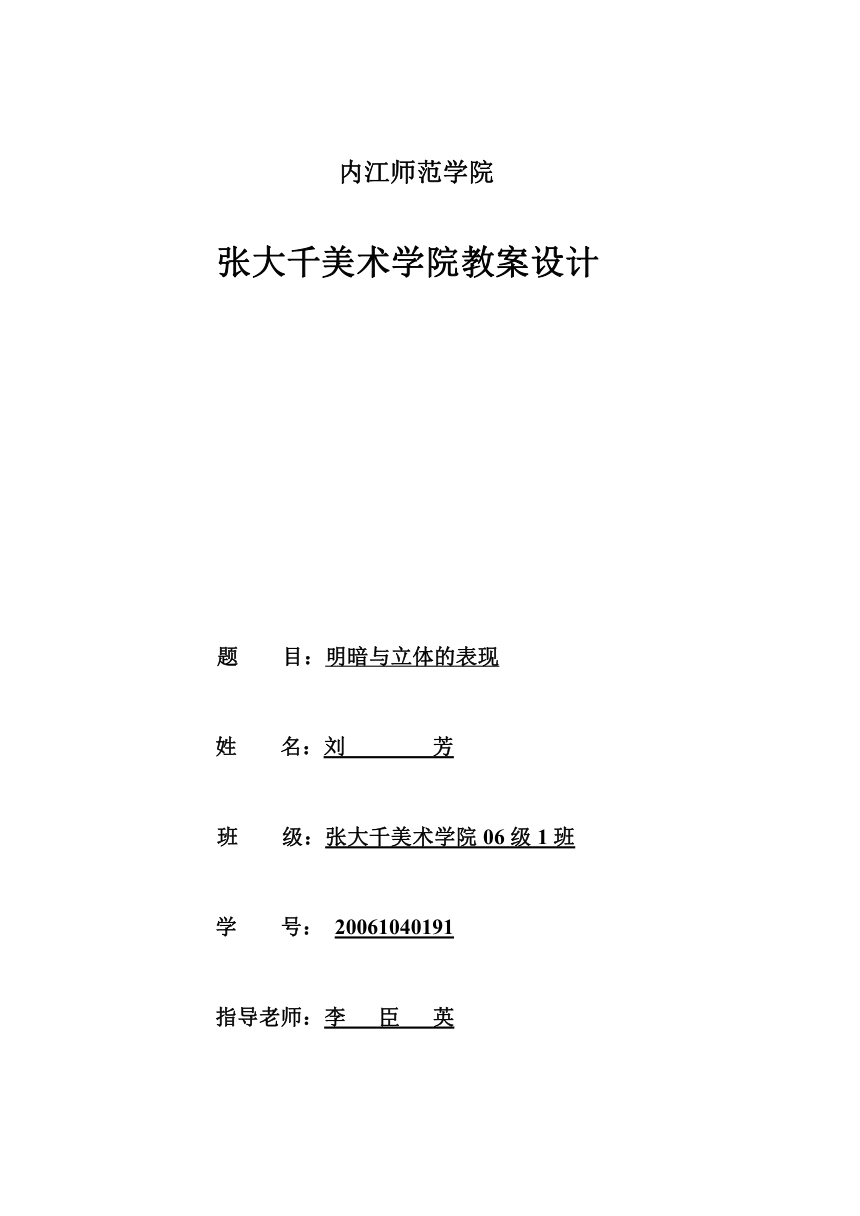 内江师范学院

张大千美术学院教案设计

题　　目：明暗与立体的表现

姓　　名：刘　　　芳

班　　级：张大千美术学院 06 级 1 班

学　　号： 20061040191

指导老师：李　臣　英